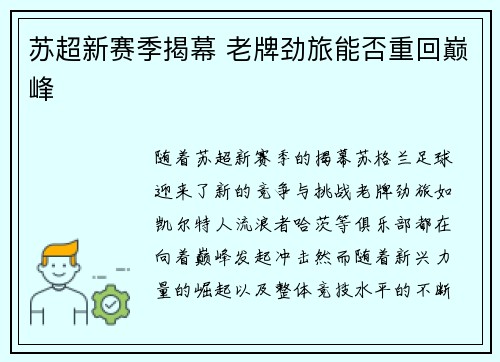 苏超新赛季揭幕 老牌劲旅能否重回巅峰

随着苏超新赛季的揭幕苏格兰足球迎来了新的竞争与挑战老牌劲旅如凯尔特人流浪者哈茨等俱乐部都在向着巅峰发起冲击然而随着新兴力量的崛起以及整体竞技水平的不断